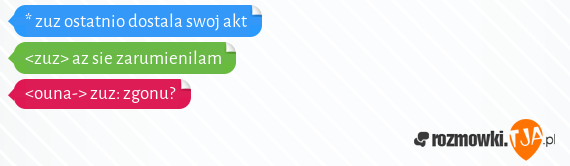 * zuz ostatnio dostala swoj akt

<zuz> az sie zarumienilam

<ouna-> zuz: zgonu?

rozmowki.TJA.pl